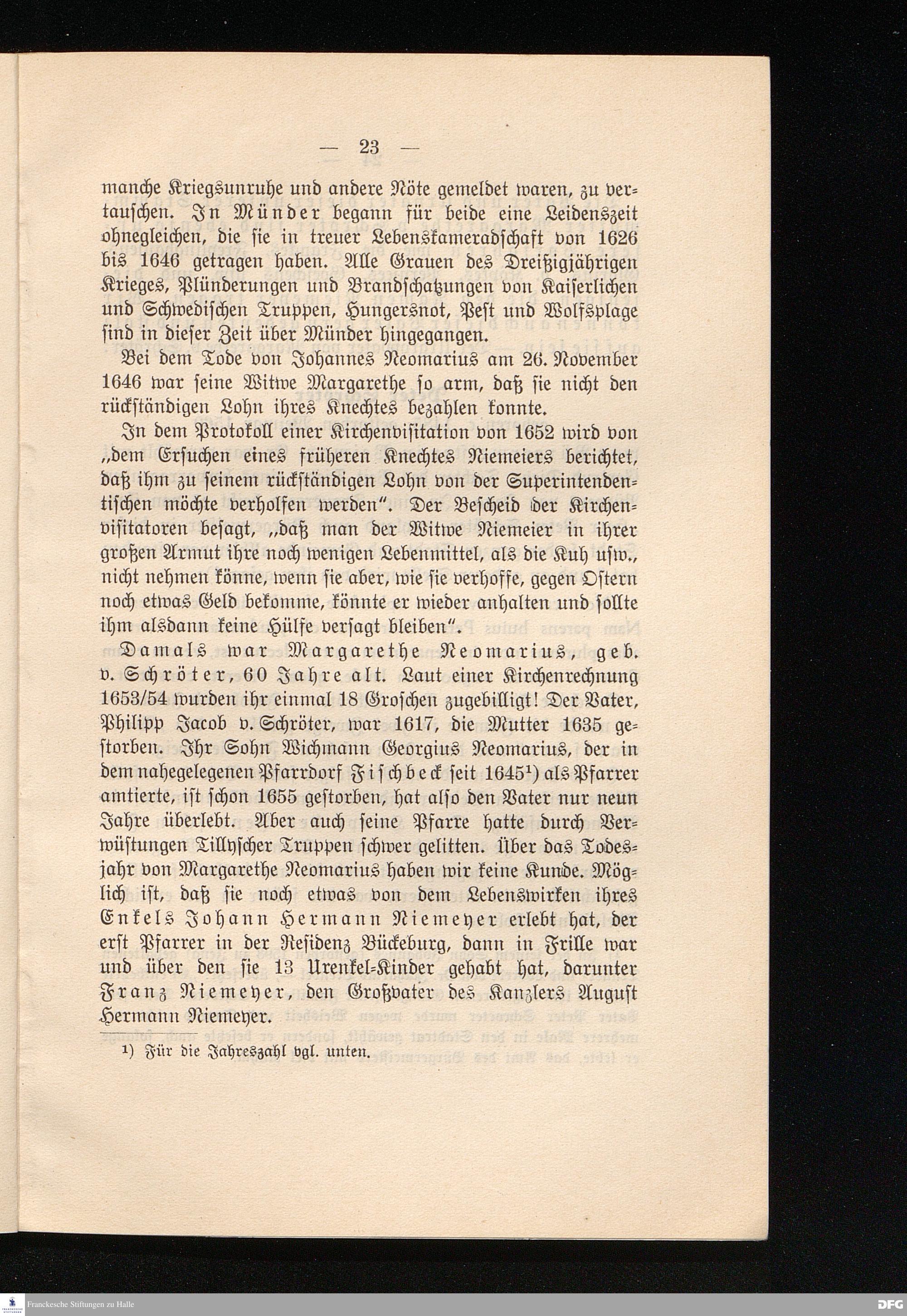 — 23 —

manche Kriegsunruhe und andere Nöte gemeldet waren, zu vertauschen. In Münder begann für beide eine Leidenszeit ohnegleichen, die sie in treuer Lebenskameradschaft von 1626 bis 1646 getragen haben. Alle Grauen des Dreißigjährigen Krieges, Plünderungen und Brandschatzungen von Kaiserlichen und Schwedischen Truppen, Hungersnot, Pest und Wolfsplage sind in dieser Zeit über Münder hingegangen.

Bei dem Tode von Johannes Neomarius am 26. November 1646 war seine Witwe Margarethe so arm, daß sie nicht den rückständigen Lohn ihres Knechtes bezahlen konnte.

In dem Protokoll einer Kirchenvisitation von 1652 wird von „dem Ersuchen eines früheren Knechtes Niemeiers berichtet, daß ihm zu seinem rückständigen Lohn von der Superintendentischen möchte verholfen werden". Der Bescheid der Kirchenvisitatoren besagt, „daß man der Witwe Niemeier in ihrer großen Armut ihre noch wenigen Lebenmittel, als die Kuh usw., nicht nehmen könne, wenn sie aber, wie sie verhoffe, gegen Ostern noch etwas Geld bekomme, könnte er wieder anhalten und sollte ihm alsdann keine Hülfe versagt bleiben".

Damals war Margarethe Neomarius, geb. v. Schröter, 60 Jahre alt. Laut einer Kirchenrechnung 1653/54 wurden ihr einmal 18 Groschen zugebilligt! Der Vater, Philipp Jacob v. Schröter, war 1617, die Mutter 1635 gestorben. Ihr Sohn Wichmann Georgius Neomarius, der in dem nahegelegenen Pfarrdorf Fischbeck seit 1645¹) als Pfarrer amtierte, ist schon 1655 gestorben, hat also den Vater nur neun Jahre überlebt. Aber auch seine Pfarre hatte durch Verwüstungen Tillyscher Truppen schwer gelitten. Über das Todesjahr von Margarethe Neomarius haben wir keine Kunde. Möglich ist, daß sie noch etwas von dem Lebenswirken ihres Enkels Johann Hermann Niemeyer erlebt hat, der erst Pfarrer in der Residenz Bückeburg, dann in Frille war und über den sie 13 Urenkel-Kinder gehabt hat, darunter Franz Niemeyer, den Großvater des Kanzlers August Hermann Niemeyer.

¹) Für die Jahreszahl vgl. unten.

Franckesche Stiftungen zu Halle

DFG